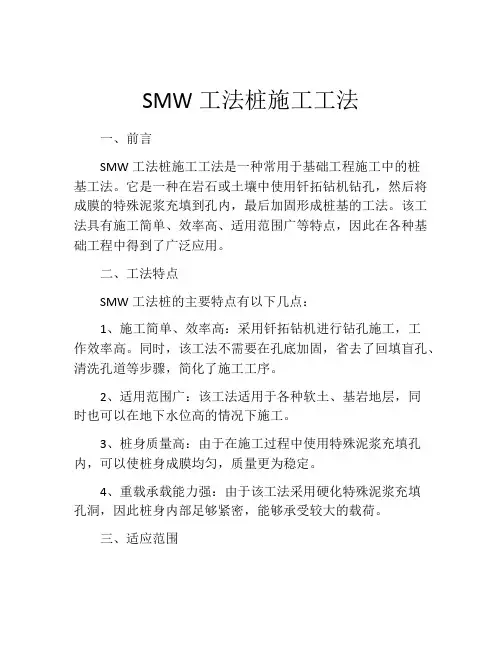 SMW 工法桩施工工法

一、前言

SMW 工法桩施工工法是一种常用于基础工程施工中的桩基工法。它是一种在岩石或土壤中使用钎拓钻机钻孔，然后将成膜的特殊泥浆充填到孔内，最后加固形成桩基的工法。该工法具有施工简单、效率高、适用范围广等特点，因此在各种基础工程中得到了广泛应用。

二、工法特点

SMW 工法桩的主要特点有以下几点：

1、施工简单、效率高：采用钎拓钻机进行钻孔施工，工作效率高。同时，该工法不需要在孔底加固，省去了回填盲孔、清洗孔道等步骤，简化了施工工序。

2、适用范围广：该工法适用于各种软土、基岩地层，同时也可以在地下水位高的情况下施工。

3、桩身质量高：由于在施工过程中使用特殊泥浆充填孔内，可以使桩身成膜均匀，质量更为稳定。

4、重载承载能力强：由于该工法采用硬化特殊泥浆充填孔洞，因此桩身内部足够紧密，能够承受较大的载荷。

三、适应范围